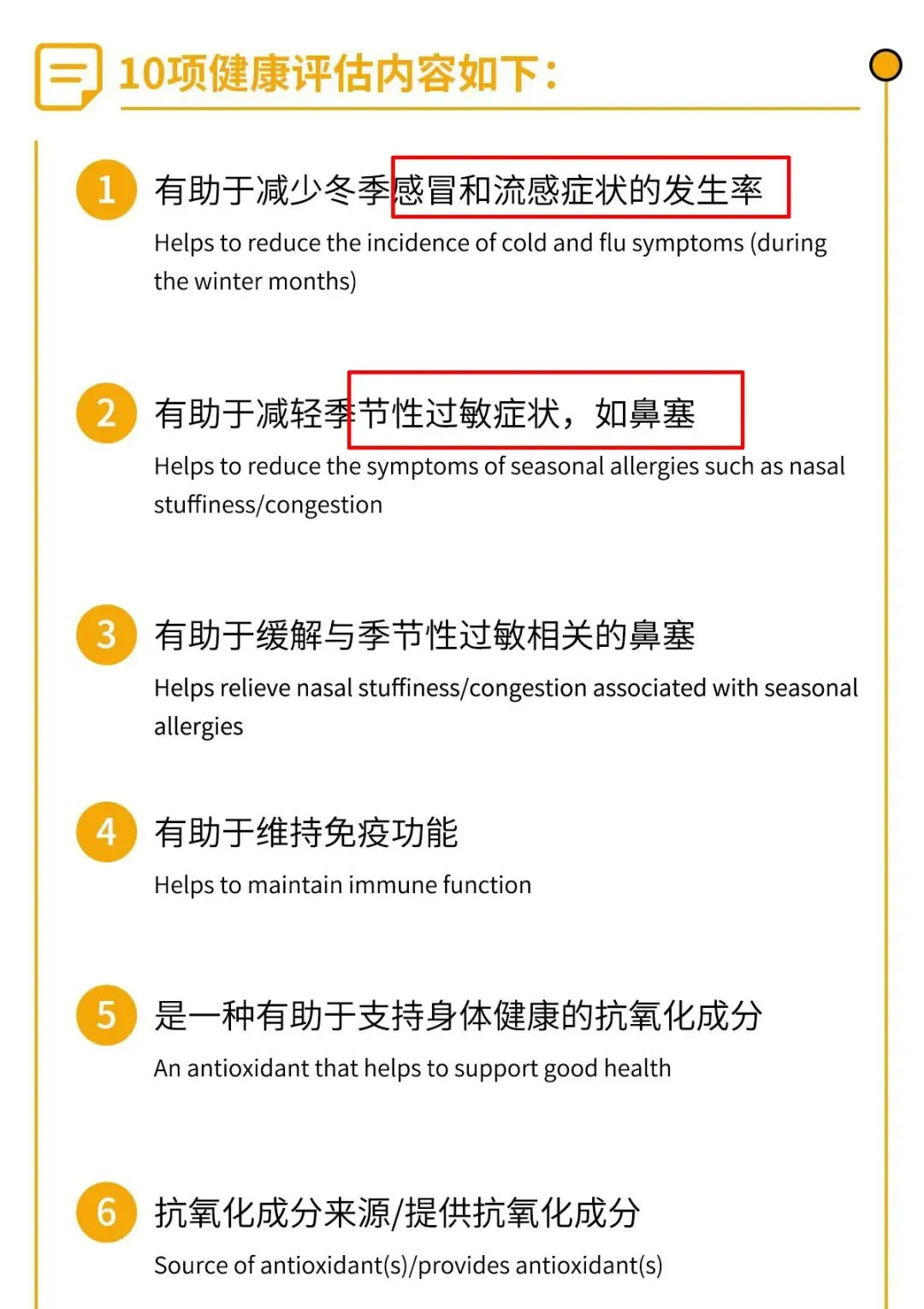 10项健康评估内容如下：

1 有助于减少冬季感冒和流感症状的发生率

Helps to reduce the incidence of cold and flu symptoms (during the winter months)

2 有助于减轻季节性过敏症状，如鼻塞

Helps to reduce the symptoms of seasonal allergies such as nasal stuffiness/congestion

3 有助于缓解与季节性过敏相关的鼻塞

Helps relieve nasal stuffiness/congestion associated with seasonal allergies

4 有助于维持免疫功能

Helps to maintain immune function

5 是一种有助于支持身体健康的抗氧化成分

An antioxidant that helps to support good health

6 抗氧化成分来源/提供抗氧化成分

Source of antioxidant(s)/provides antioxidant(s)